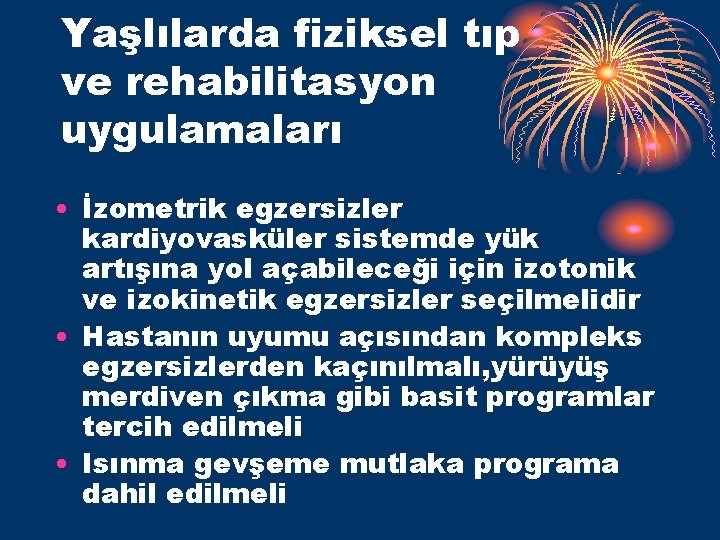 Yaşlılarda fiziksel tıp ve rehabilitasyon uygulamaları

• İzometrik egzersizler kardiyovasküler sistemde yük artışına yol açabileceği için izotonik ve izokinetik egzersizler seçilmelidir
• Hastanın uyumu açısından kompleks egzersizlerden kaçınılmalı,yürüyüş merdiven çıkma gibi basit programlar tercih edilmeli
• Isınma gevşeme mutlaka programa dahil edilmeli